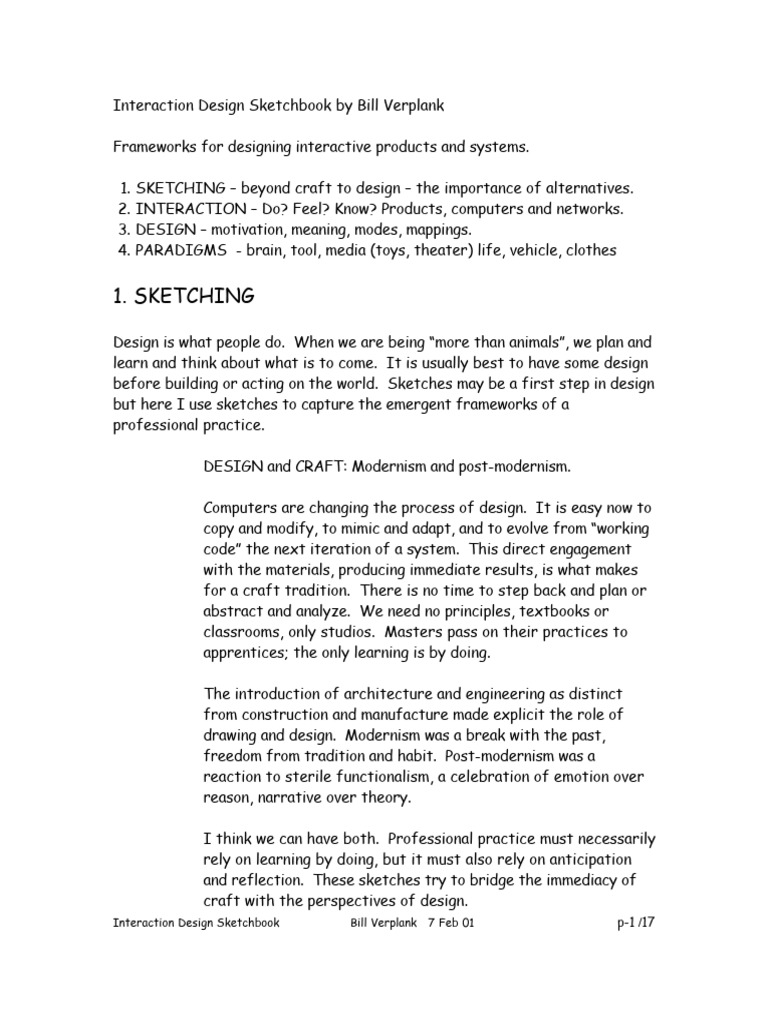 Interaction Design Sketchbook by Bill Verplank

Frameworks for designing interactive products and systems.

1. SKETCHING – beyond craft to design – the importance of alternatives.
2. INTERACTION – Do? Feel? Know? Products, computers and networks.
3. DESIGN – motivation, meaning, modes, mappings.
4. PARADIGMS - brain, tool, media (toys, theater) life, vehicle, clothes

1. SKETCHING

Design is what people do. When we are being "more than animals", we plan and learn and think about what is to come. It is usually best to have some design before building or acting on the world. Sketches may be a first step in design but here I use sketches to capture the emergent frameworks of a professional practice.

DESIGN and CRAFT: Modernism and post-modernism.

Computers are changing the process of design. It is easy now to copy and modify, to mimic and adapt, and to evolve from "working code" the next iteration of a system. This direct engagement with the materials, producing immediate results, is what makes for a craft tradition. There is no time to step back and plan or abstract and analyze. We need no principles, textbooks or classrooms, only studios. Masters pass on their practices to apprentices; the only learning is by doing.

The introduction of architecture and engineering as distinct from construction and manufacture made explicit the role of drawing and design. Modernism was a break with the past, freedom from tradition and habit. Post-modernism was a reaction to sterile functionalism, a celebration of emotion over reason, narrative over theory.

I think we can have both. Professional practice must necessarily rely on learning by doing, but it must also rely on anticipation and reflection. These sketches try to bridge the immediacy of craft with the perspectives of design.

Interaction Design Sketchbook Bill Verplank 7 Feb 01 p-1 /17